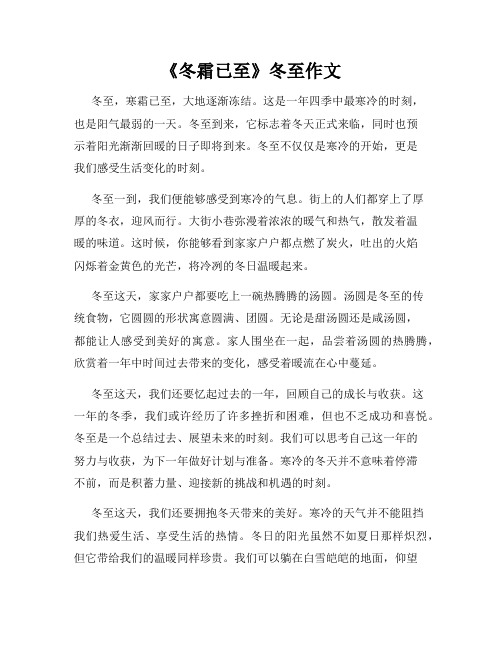 《冬霜已至》冬至作文

冬至，寒霜已至，大地逐渐冻结。这是一年四季中最寒冷的时刻，也是阳气最弱的一天。冬至到来，它标志着冬天正式来临，同时也预示着阳光渐渐回暖的日子即将到来。冬至不仅仅是寒冷的开始，更是我们感受生活变化的时刻。

冬至一到，我们便能够感受到寒冷的气息。街上的人们都穿上了厚厚的冬衣，迎风而行。大街小巷弥漫着浓浓的暖气和热气，散发着温暖的味道。这时候，你能够看到家家户户都点燃了炭火，吐出的火焰闪烁着金黄色的光芒，将冷冽的冬日温暖起来。

冬至这天，家家户户都要吃上一碗热腾腾的汤圆。汤圆是冬至的传统食物，它圆圆的形状寓意圆满、团圆。无论是甜汤圆还是咸汤圆，都能让人感受到美好的寓意。家人围坐在一起，品尝着汤圆的热腾腾，欣赏着一年中时间过去带来的变化，感受着暖流在心中蔓延。

冬至这天，我们还要忆起过去的一年，回顾自己的成长与收获。这一年的冬季，我们或许经历了许多挫折和困难，但也不乏成功和喜悦。冬至是一个总结过去、展望未来的时刻。我们可以思考自己这一年的努力与收获，为下一年做好计划与准备。寒冷的冬天并不意味着停滞不前，而是积蓄力量、迎接新的挑战和机遇的时刻。

冬至这天，我们还要拥抱冬天带来的美好。寒冷的天气并不能阻挡我们热爱生活、享受生活的热情。冬日的阳光虽然不如夏日那样炽烈，但它带给我们的温暖同样珍贵。我们可以躺在白雪皑皑的地面，仰望